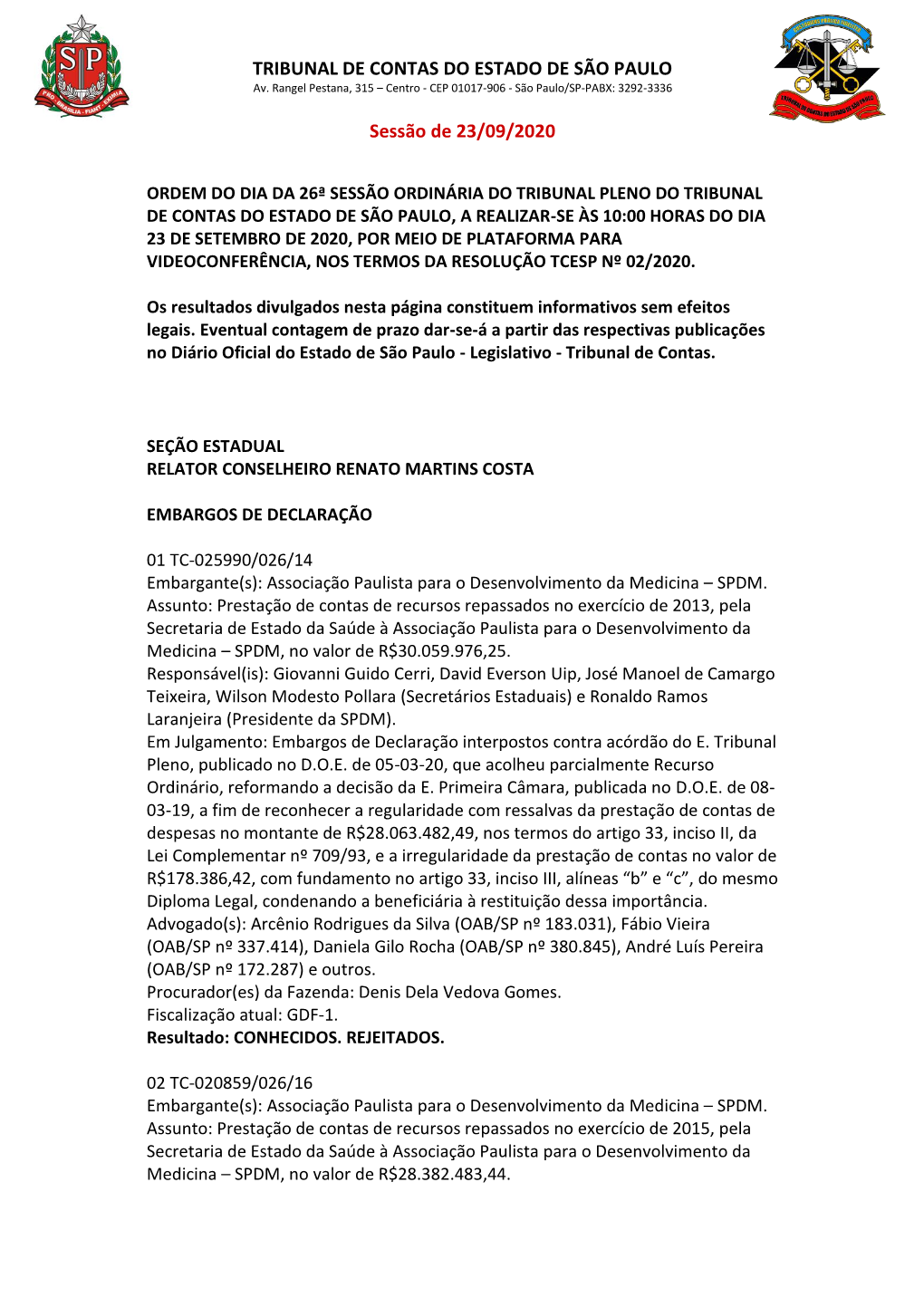 SP
PRO BRASILIA FIANT EXIMIA

TRIBUNAL DE CONTAS DO ESTADO DE SÃO PAULO
Av. Rangel Pestana, 315 – Centro - CEP 01017-906 - São Paulo/SP-PABX: 3292-3336

TRIBUNAL DE CONTAS DO ESTADO DE SÃO PAULO

Sessão de 23/09/2020

ORDEM DO DIA DA 26ª SESSÃO ORDINÁRIA DO TRIBUNAL PLENO DO TRIBUNAL DE CONTAS DO ESTADO DE SÃO PAULO, A REALIZAR-SE ÀS 10:00 HORAS DO DIA 23 DE SETEMBRO DE 2020, POR MEIO DE PLATAFORMA PARA VIDEOCONFERÊNCIA, NOS TERMOS DA RESOLUÇÃO TCESP Nº 02/2020.

Os resultados divulgados nesta página constituem informativos sem efeitos legais. Eventual contagem de prazo dar-se-á a partir das respectivas publicações no Diário Oficial do Estado de São Paulo - Legislativo - Tribunal de Contas.

SEÇÃO ESTADUAL
RELATOR CONSELHEIRO RENATO MARTINS COSTA

EMBARGOS DE DECLARAÇÃO

01 TC-025990/026/14
Embargante(s): Associação Paulista para o Desenvolvimento da Medicina – SPDM.
Assunto: Prestação de contas de recursos repassados no exercício de 2013, pela Secretaria de Estado da Saúde à Associação Paulista para o Desenvolvimento da Medicina – SPDM, no valor de R$30.059.976,25.
Responsável(is): Giovanni Guido Cerri, David Everson Uip, José Manoel de Camargo Teixeira, Wilson Modesto Pollara (Secretários Estaduais) e Ronaldo Ramos Laranjeira (Presidente da SPDM).
Em Julgamento: Embargos de Declaração interpostos contra acórdão do E. Tribunal Pleno, publicado no D.O.E. de 05-03-20, que acolheu parcialmente Recurso Ordinário, reformando a decisão da E. Primeira Câmara, publicada no D.O.E. de 08-03-19, a fim de reconhecer a regularidade com ressalvas da prestação de contas de despesas no montante de R$28.063.482,49, nos termos do artigo 33, inciso II, da Lei Complementar nº 709/93, e a irregularidade da prestação de contas no valor de R$178.386,42, com fundamento no artigo 33, inciso III, alíneas “b” e “c”, do mesmo Diploma Legal, condenando a beneficiária à restituição dessa importância.
Advogado(s): Arcênio Rodrigues da Silva (OAB/SP nº 183.031), Fábio Vieira (OAB/SP nº 337.414), Daniela Gilo Rocha (OAB/SP nº 380.845), André Luís Pereira (OAB/SP nº 172.287) e outros.
Procurador(es) da Fazenda: Denis Dela Vedova Gomes.
Fiscalização atual: GDF-1.
Resultado: CONHECIDOS. REJEITADOS.

02 TC-020859/026/16
Embargante(s): Associação Paulista para o Desenvolvimento da Medicina – SPDM.
Assunto: Prestação de contas de recursos repassados no exercício de 2015, pela Secretaria de Estado da Saúde à Associação Paulista para o Desenvolvimento da Medicina – SPDM, no valor de R$28.382.483,44.